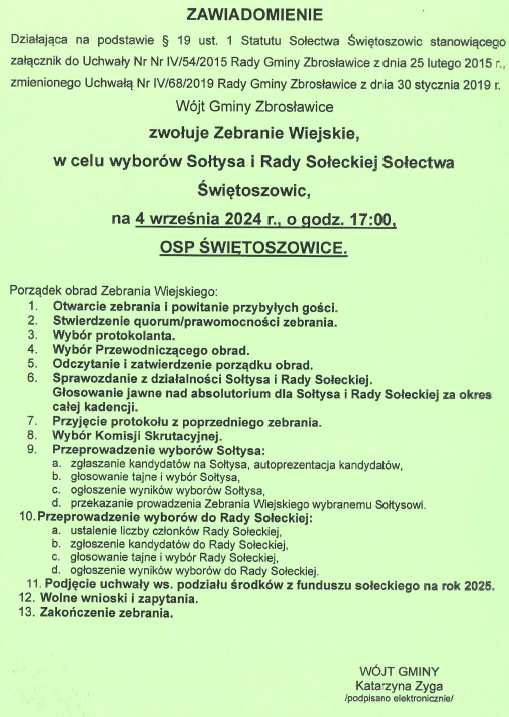 ZAWIADOMIENIE

Działająca na podstawie § 19 ust. 1 Statutu Sołectwa Świętoszowic stanowiącego załącznik do Uchwały Nr Nr IV/54/2015 Rady Gminy Zbrosławice z dnia 25 lutego 2015 r., zmienionego Uchwałą Nr IV/68/2019 Rady Gminy Zbrosławice z dnia 30 stycznia 2019 r.

Wójt Gminy Zbrosławice

zwołuje Zebranie Wiejskie,

w celu wyborów Sołtysa i Rady Sołeckiej Sołectwa Świętoszowic,

na 4 września 2024 r., o godz. 17:00,

OSP ŚWIĘTOSZOWICE.

Porządek obrad Zebrania Wiejskiego:
1. Otwarcie zebrania i powitanie przybyłych gości.
2. Stwierdzenie quorum/prawomocności zebrania.
3. Wybór protokolanta.
4. Wybór Przewodniczącego obrad.
5. Odczytanie i zatwierdzenie porządku obrad.
6. Sprawozdanie z działalności Sołtysa i Rady Sołeckiej. Głosowanie jawne nad absolutorium dla Sołtysa i Rady Sołeckiej za okres całej kadencji.
7. Przyjęcie protokołu z poprzedniego zebrania.
8. Wybór Komisji Skrutacyjnej.
9. Przeprowadzenie wyborów Sołtysa:
a. zgłaszanie kandydatów na Sołtysa, autoprezentacja kandydatów,
b. głosowanie tajne i wybór Sołtysa,
c. ogłoszenie wyników wyborów Sołtysa,
d. przekazanie prowadzenia Zebrania Wiejskiego wybranemu Sołtysowi.
10. Przeprowadzenie wyborów do Rady Sołeckiej:
a. ustalenie liczby członków Rady Sołeckiej,
b. zgłoszenie kandydatów do Rady Sołeckiej,
c. głosowanie tajne i wybór Rady Sołeckiej,
d. ogłoszenie wyników wyborów do Rady Sołeckiej.
11. Podjęcie uchwały ws. podziału środków z funduszu sołeckiego na rok 2025.
12. Wolne wnioski i zapytania.
13. Zakończenie zebrania.

WÓJT GMINY
Katarzyna Zyga
/podpisano elektronicznie/